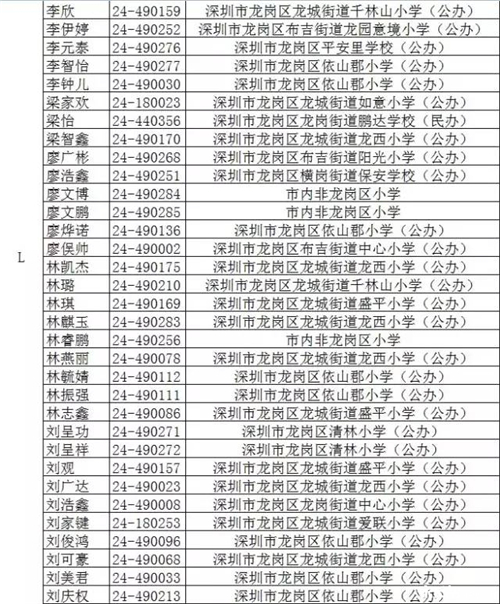 |   |   |   |   |
|---|---|---|---|
| L | 李欣 | 24-490159 | 深圳市龙岗区龙城街道千林山小学（公办） |
|   | 李伊婷 | 24-490252 | 深圳市龙岗区布吉街道龙园意境小学（公办） |
|   | 李元泰 | 24-490276 | 深圳市龙岗区平安里学校（公办） |
|   | 李智怡 | 24-490277 | 深圳市龙岗区依山郡小学（公办） |
|   | 李钟儿 | 24-490030 | 深圳市龙岗区依山郡小学（公办） |
|   | 梁家欢 | 24-180023 | 深圳市龙岗区龙城街道如意小学（公办） |
|   | 梁怡 | 24-440356 | 深圳市龙岗区龙岗街道鹏达学校（民办） |
|   | 梁智鑫 | 24-490170 | 深圳市龙岗区龙城街道龙西小学（公办） |
|   | 廖广彬 | 24-490268 | 深圳市龙岗区布吉街道阳光小学（公办） |
|   | 廖浩鑫 | 24-490251 | 深圳市龙岗区横岗街道保安学校（公办） |
|   | 廖文博 | 24-490284 | 市内非龙岗区小学 |
|   | 廖文鹏 | 24-490285 | 市内非龙岗区小学 |
|   | 廖烨诺 | 24-490136 | 深圳市龙岗区依山郡小学（公办） |
|   | 廖俣帅 | 24-490002 | 深圳市龙岗区布吉街道中心小学（公办） |
|   | 林凯杰 | 24-490175 | 深圳市龙岗区龙城街道龙西小学（公办） |
|   | 林璐 | 24-490210 | 深圳市龙岗区龙城街道千林山小学（公办） |
|   | 林琪 | 24-490169 | 深圳市龙岗区龙城街道盛平小学（公办） |
|   | 林麒玉 | 24-490283 | 深圳市龙岗区龙城街道龙西小学（公办） |
|   | 林睿鹏 | 24-490256 | 市内非龙岗区小学 |
|   | 林燕丽 | 24-490078 | 深圳市龙岗区龙城街道龙西小学（公办） |
|   | 林毓婧 | 24-490112 | 深圳市龙岗区依山郡小学（公办） |
|   | 林振强 | 24-490111 | 深圳市龙岗区依山郡小学（公办） |
|   | 林志鑫 | 24-490086 | 深圳市龙岗区龙城街道盛平小学（公办） |
|   | 刘呈功 | 24-490271 | 深圳市龙岗区清林小学（公办） |
|   | 刘呈祥 | 24-490272 | 深圳市龙岗区清林小学（公办） |
|   | 刘观 | 24-490157 | 深圳市龙岗区龙城街道盛平小学（公办） |
|   | 刘广达 | 24-490023 | 深圳市龙岗区龙城街道龙西小学（公办） |
|   | 刘浩鑫 | 24-490008 | 深圳市龙岗区龙岗街道中心小学（公办） |
|   | 刘家键 | 24-180253 | 深圳市龙岗区龙城街道爱联小学（公办） |
|   | 刘俊鸿 | 24-490096 | 深圳市龙岗区依山郡小学（公办） |
|   | 刘可豪 | 24-490068 | 深圳市龙岗区龙城街道龙西小学（公办） |
|   | 刘美君 | 24-490033 | 深圳市龙岗区依山郡小学（公办） |
|   | 刘庆权 | 24-490213 | 深圳市龙岗区依山郡小学（公办） |